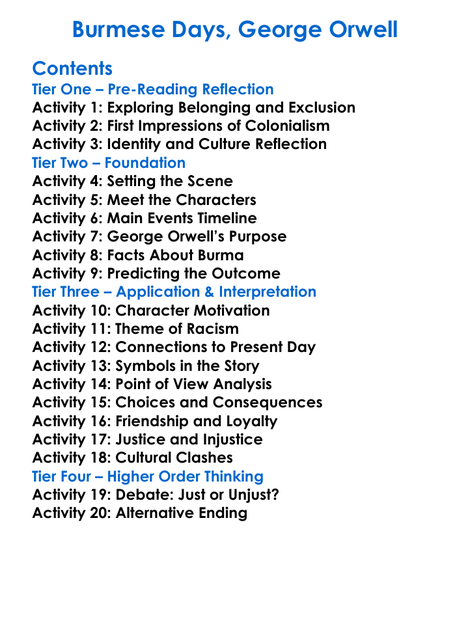 Burmese Days, George Orwell

Contents
Tier One – Pre-Reading Reflection
Activity 1: Exploring Belonging and Exclusion
Activity 2: First Impressions of Colonialism
Activity 3: Identity and Culture Reflection
Tier Two – Foundation
Activity 4: Setting the Scene
Activity 5: Meet the Characters
Activity 6: Main Events Timeline
Activity 7: George Orwell's Purpose
Activity 8: Facts About Burma
Activity 9: Predicting the Outcome
Tier Three – Application & Interpretation
Activity 10: Character Motivation
Activity 11: Theme of Racism
Activity 12: Connections to Present Day
Activity 13: Symbols in the Story
Activity 14: Point of View Analysis
Activity 15: Choices and Consequences
Activity 16: Friendship and Loyalty
Activity 17: Justice and Injustice
Activity 18: Cultural Clashes
Tier Four – Higher Order Thinking
Activity 19: Debate: Just or Unjust?
Activity 20: Alternative Ending